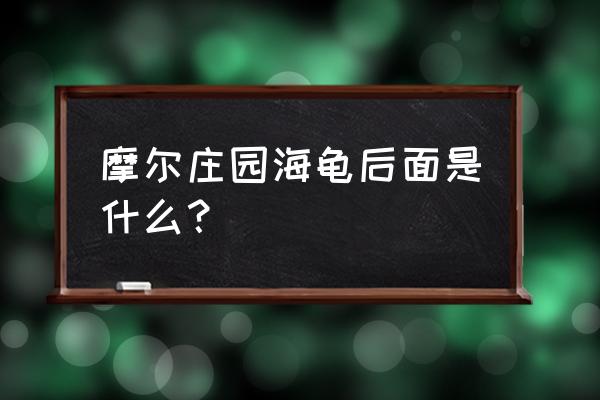 摩尔庄园海龟后面是什么？